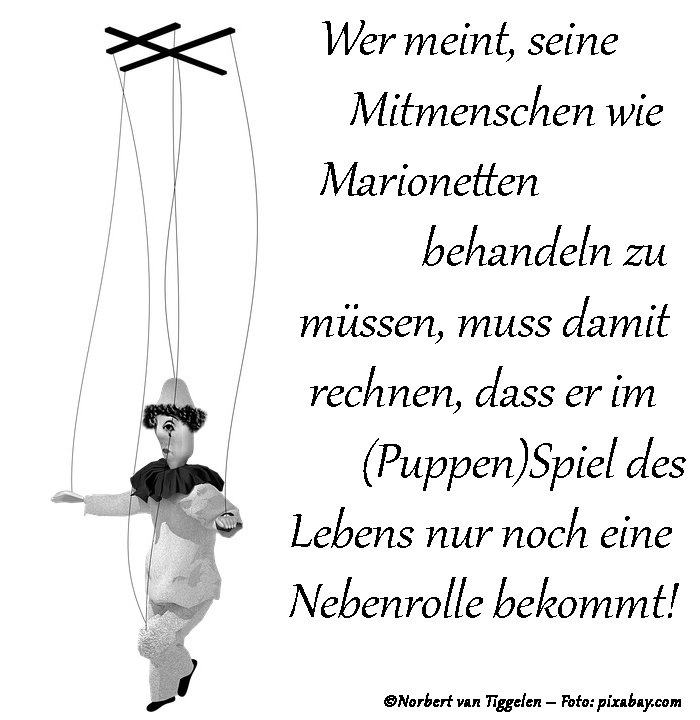 Wer meint, seine Mitmenschen wie Marionetten behandeln zu müssen, muss damit rechnen, dass er im (Puppen)Spiel des Lebens nur noch eine Nebenrolle bekommt!

©Norbert van Tiggelen – Foto: pixabay.com